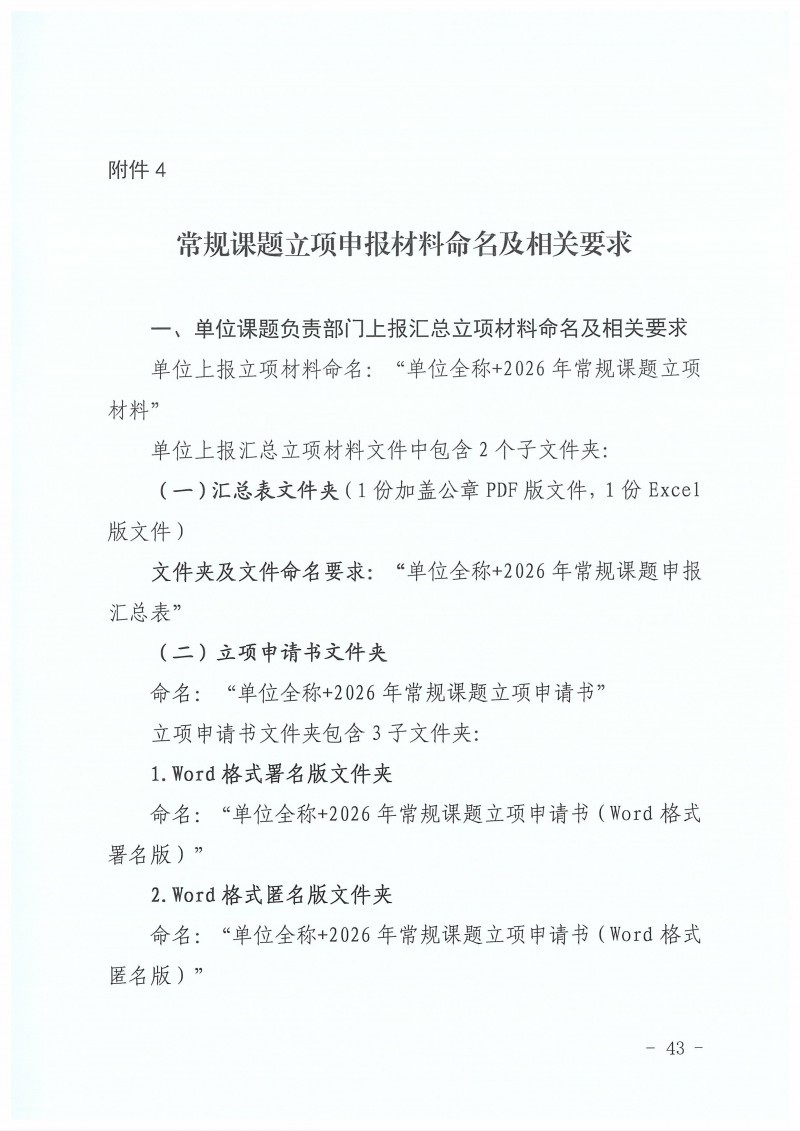 附件4

常规课题立项申报材料命名及相关要求

一、单位课题负责部门上报汇总立项材料命名及相关要求

单位上报立项材料命名：“单位全称+2026年常规课题立项材料”

单位上报汇总立项材料文件中包含2个子文件夹：

（一）汇总表文件夹（1份加盖公章PDF版文件，1份Excel版文件）

文件夹及文件命名要求：“单位全称+2026年常规课题申报汇总表”

（二）立项申请书文件夹

命名：“单位全称+2026年常规课题立项申请书”

立项申请书文件夹包含3子文件夹：

1.Word格式署名版文件夹

命名：“单位全称+2026年常规课题立项申请书（Word格式署名版）”

2.Word格式匿名版文件夹

命名：“单位全称+2026年常规课题立项申请书（Word格式匿名版）”

- 43 -